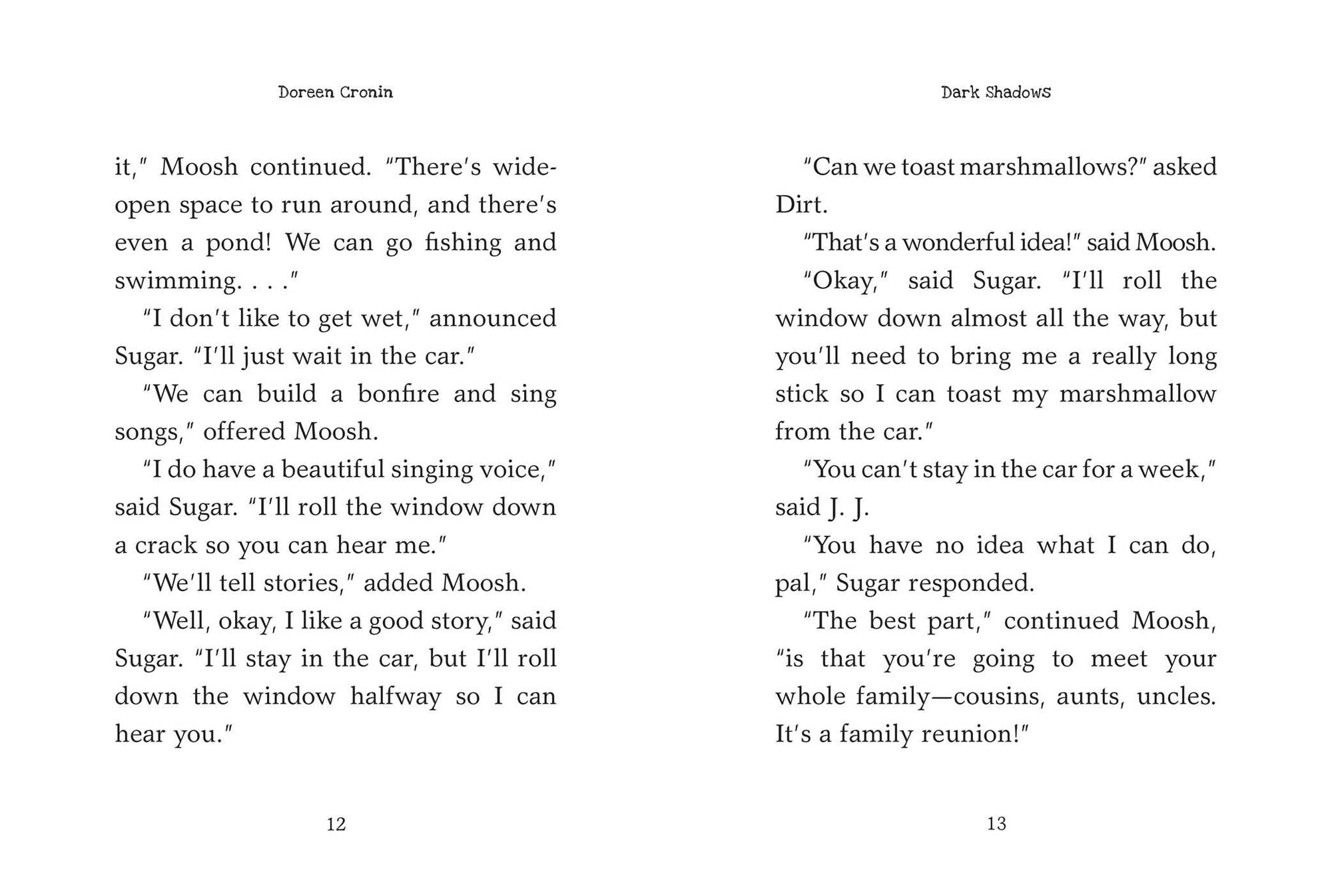 Doreen Cronin

it," Moosh continued. "There's wide-open space to run around, and there's even a pond! We can go fishing and swimming. . . ."

"I don't like to get wet," announced Sugar. "I'll just wait in the car."

"We can build a bonfire and sing songs," offered Moosh.

"I do have a beautiful singing voice," said Sugar. "I'll roll the window down a crack so you can hear me."

"We'll tell stories," added Moosh.

"Well, okay, I like a good story," said Sugar. "I'll stay in the car, but I'll roll down the window halfway so I can hear you."

12

Dark Shadows

"Can we toast marshmallows?" asked Dirt.

"That's a wonderful idea!" said Moosh.

"Okay," said Sugar. "I'll roll the window down almost all the way, but you'll need to bring me a really long stick so I can toast my marshmallow from the car."

"You can't stay in the car for a week," said J. J.

"You have no idea what I can do, pal," Sugar responded.

"The best part," continued Moosh, "is that you're going to meet your whole family—cousins, aunts, uncles. It's a family reunion!"

13